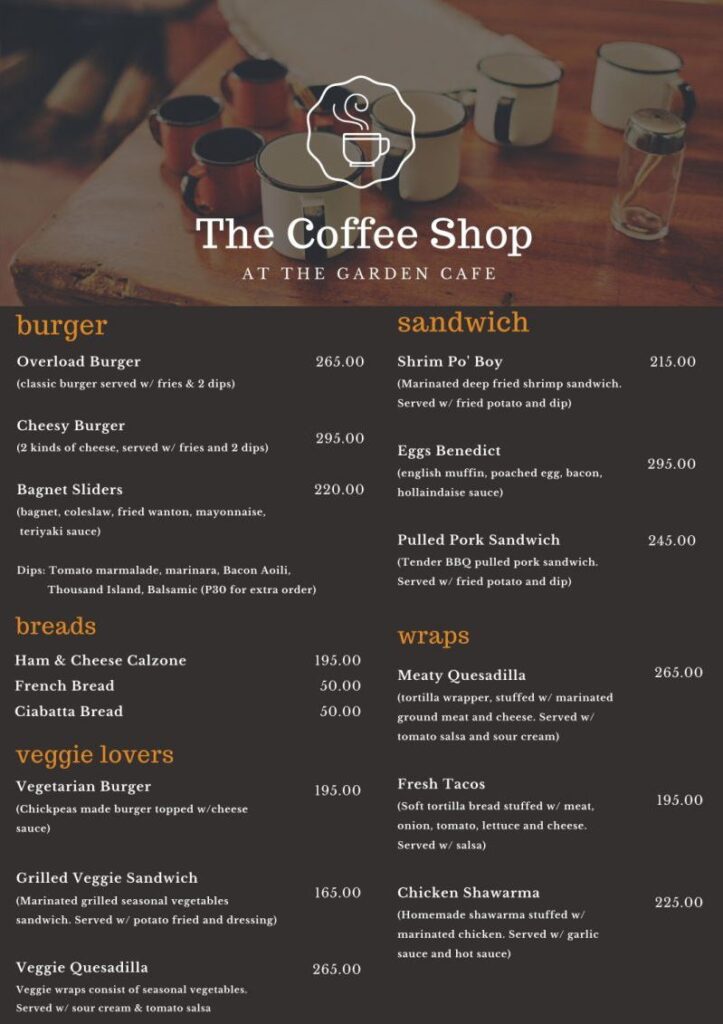 The Coffee Shop
AT THE GARDEN CAFE

burger

Overload Burger 265.00
(classic burger served w/ fries & 2 dips)

Cheesy Burger 295.00
(2 kinds of cheese, served w/ fries and 2 dips)

Bagnet Sliders 220.00
(bagnet, coleslaw, fried wanton, mayonnaise, teriyaki sauce)

Dips: Tomato marmalade, marinara, Bacon Aoili, Thousand Island, Balsamic (P30 for extra order)

breads

Ham & Cheese Calzone 195.00
French Bread 50.00
Ciabatta Bread 50.00

veggie lovers

Vegetarian Burger 195.00
(Chickpeas made burger topped w/cheese sauce)

Grilled Veggie Sandwich 165.00
(Marinated grilled seasonal vegetables sandwich. Served w/ potato fried and dressing)

Veggie Quesadilla 265.00
Veggie wraps consist of seasonal vegetables. Served w/ sour cream & tomato salsa

sandwich

Shrim Po' Boy 215.00
(Marinated deep fried shrimp sandwich. Served w/ fried potato and dip)

Eggs Benedict 295.00
(english muffin, poached egg, bacon, hollaindaise sauce)

Pulled Pork Sandwich 245.00
(Tender BBQ pulled pork sandwich. Served w/ fried potato and dip)

wraps

Meaty Quesadilla 265.00
(tortilla wrapper, stuffed w/ marinated ground meat and cheese. Served w/ tomato salsa and sour cream)

Fresh Tacos 195.00
(Soft tortilla bread stuffed w/ meat, onion, tomato, lettuce and cheese. Served w/ salsa)

Chicken Shawarma 225.00
(Homemade shawarma stuffed w/ marinated chicken. Served w/ garlic sauce and hot sauce)